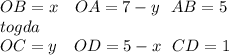 $OB = x \quad OA = 7 - y \quad AB = 5$
$togda$
$OC = y \quad OD = 5 - x \quad CD = 1$